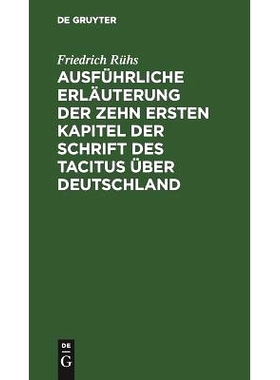 DE GRUYTER

Friedrich Rühs

AUSFÜHRLICHE ERLÄUTERUNG DER ZEHN ERSTEN KAPITEL DER SCHRIFT DES TACITUS ÜBER DEUTSCHLAND

DE
G